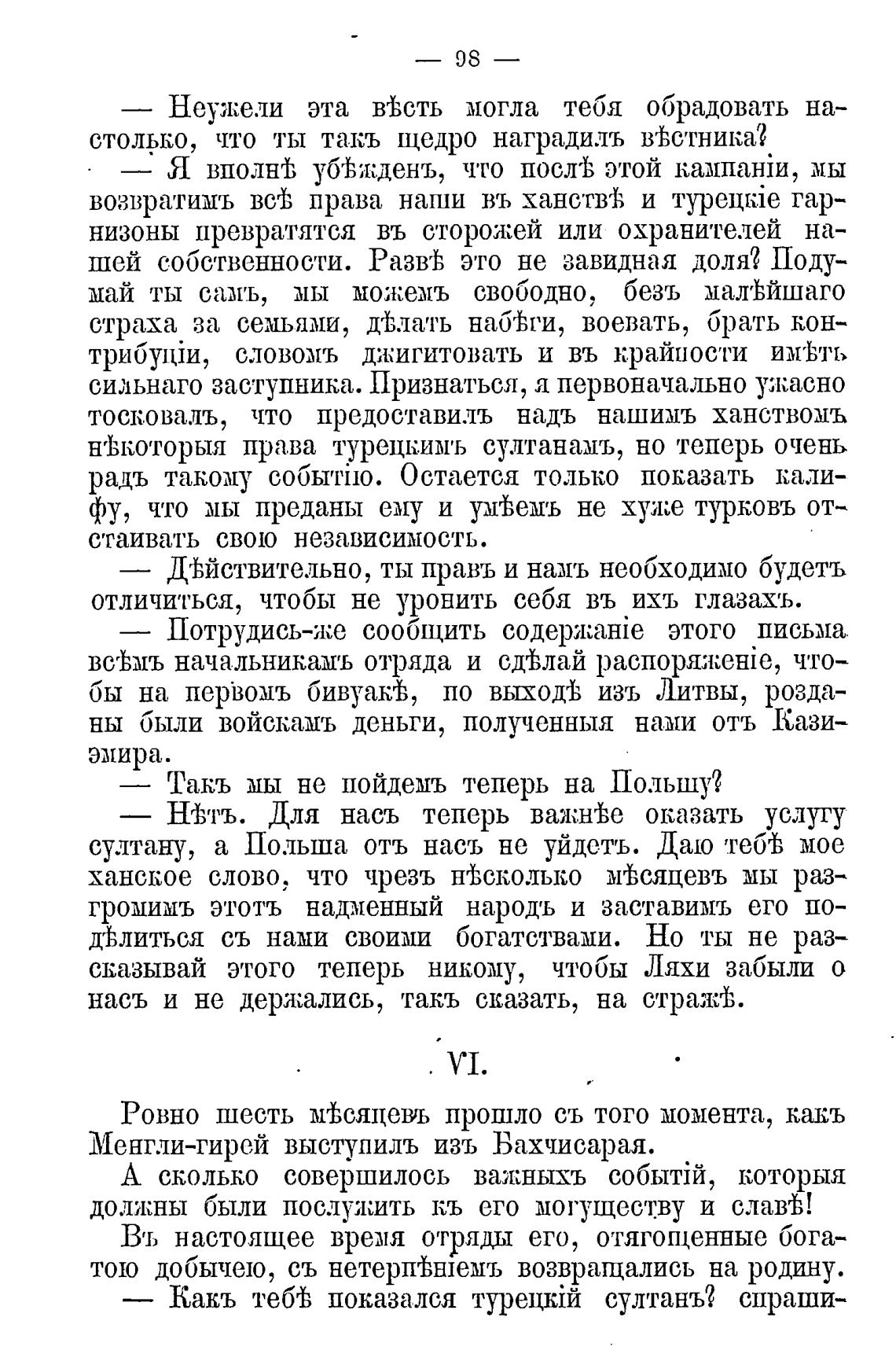 — 98 —

— Неужели эта вѣсть могла тебя обрадовать настолько, что ты такъ щедро наградилъ вѣстника?

— Я вполнѣ убѣжденъ, что послѣ этой кампаніи, мы возвратимъ всѣ права наши въ ханствѣ и турецкіе гарнизоны превратятся въ сторожей или охранителей нашей собственности. Развѣ это не завидная доля? Подумай ты самъ, мы можемъ свободно, безъ малѣйшаго страха за семьями, дѣлать набѣги, воевать, брать контрибуціи, словомъ джигитовать и въ крайности имѣть сильнаго заступника. Признаться, я первоначально ужасно тосковалъ, что предоставилъ надъ нашимъ ханствомъ нѣкоторыя права турецкимъ султанамъ, но теперь очень радъ такому событію. Остается только показать калифу, что мы преданы ему и умѣемъ не хуже турковъ отстаивать свою независимость.

— Дѣйствительно, ты правъ и намъ необходимо будетъ отличиться, чтобы не уронить себя въ ихъ глазахъ.

— Потрудись-же сообщить содержаніе этого письма всѣмъ начальникамъ отряда и сдѣлай распоряженіе, чтобы на первомъ бивуакѣ, по выходѣ изъ Литвы, розданы были войскамъ деньги, полученныя нами отъ Казиэмира.

— Такъ мы не пойдемъ теперь на Польшу?

— Нѣтъ. Для насъ теперь важнѣе оказать услугу султану, а Польша отъ насъ не уйдетъ. Даю тебѣ мое ханское слово, что чрезъ нѣсколько мѣсяцевъ мы разгромимъ этотъ надменный народъ и заставимъ его подѣлиться съ нами своими богатствами. Но ты не разсказывай этого теперь никому, чтобы Ляхи забыли о насъ и не держались, такъ сказать, на стражѣ.

VI.

Ровно шесть мѣсяцевъ прошло съ того момента, какъ Менгли-гирей выступилъ изъ Бахчисарая.

А сколько совершилось важныхъ событій, которыя должны были послужить къ его могуществу и славѣ!

Въ настоящее время отряды его, отягощенные богатою добычею, съ нетерпѣніемъ возвращались на родину.

— Какъ тебѣ показался турецкій султанъ? спраши-